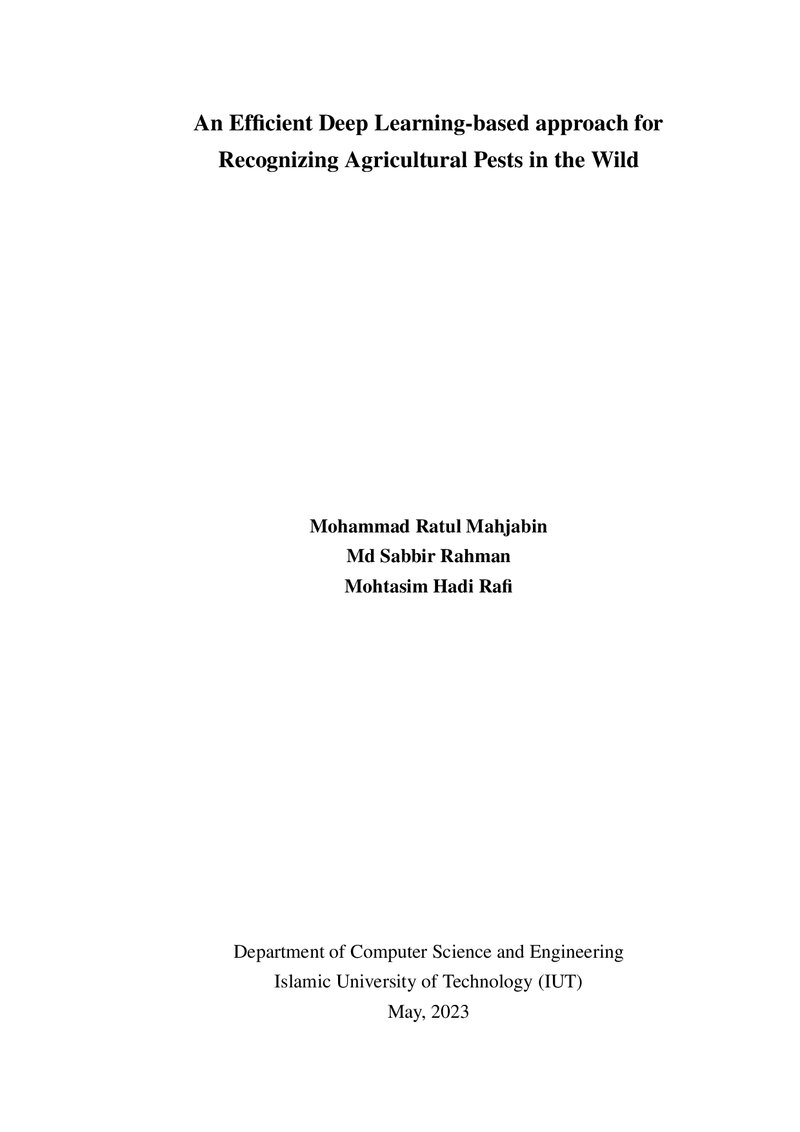 An Efficient Deep Learning-based approach for Recognizing Agricultural Pests in the Wild

Mohammad Ratul Mahjabin
Md Sabbir Rahman
Mohtasim Hadi Rafi

Department of Computer Science and Engineering
Islamic University of Technology (IUT)
May, 2023